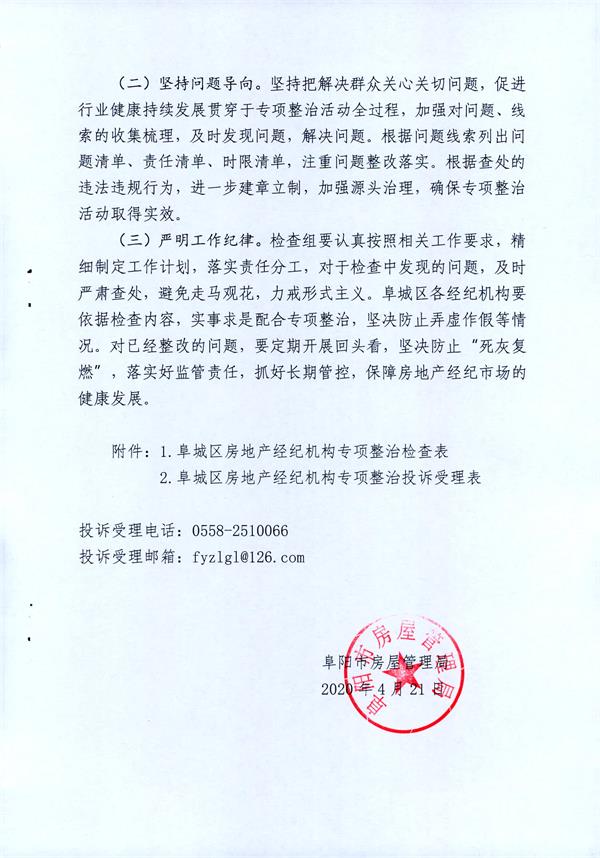 （二）坚持问题导向。坚持把解决群众关心关切问题，促进行业健康持续发展贯穿于专项整治活动全过程，加强对问题、线索的收集梳理，及时发现问题，解决问题。根据问题线索列出问题清单、责任清单、时限清单，注重问题整改落实。根据查处的违法违规行为，进一步建章立制，加强源头治理，确保专项整治活动取得实效。

（三）严明工作纪律。检查组要认真按照相关工作要求，精细制定工作计划，落实责任分工，对于检查中发现的问题，及时严肃查处，避免走马观花，力戒形式主义。阜城区各经纪机构要依据检查内容，实事求是配合专项整治，坚决防止弄虚作假等情况。对已经整改的问题，要定期开展回头看，坚决防止“死灰复燃”，落实好监管责任，抓好长期管控，保障房地产经纪市场的健康发展。

附件：1.阜城区房地产经纪机构专项整治检查表
2.阜城区房地产经纪机构专项整治投诉受理表

投诉受理电话：0558-2510066
投诉受理邮箱：fyzlgl@126.com

阜阳市房屋管理局
2020年4月21日

阜阳市房屋管理局